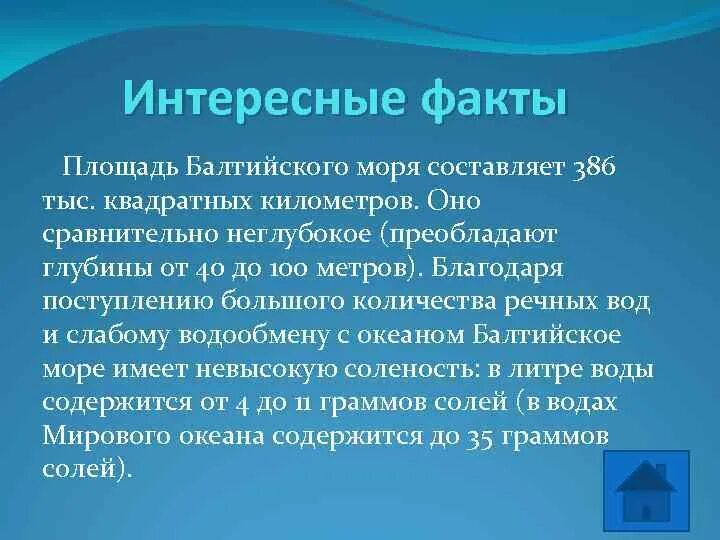 Интересные факты

Площадь Балтийского моря составляет 386 тыс. квадратных километров. Оно сравнительно неглубокое (преобладают глубины от 40 до 100 метров). Благодаря поступлению большого количества речных вод и слабому водообмену с океаном Балтийское море имеет невысокую соленость: в литре воды содержится от 4 до 11 граммов солей (в водах Мирового океана содержится до 35 граммов солей).